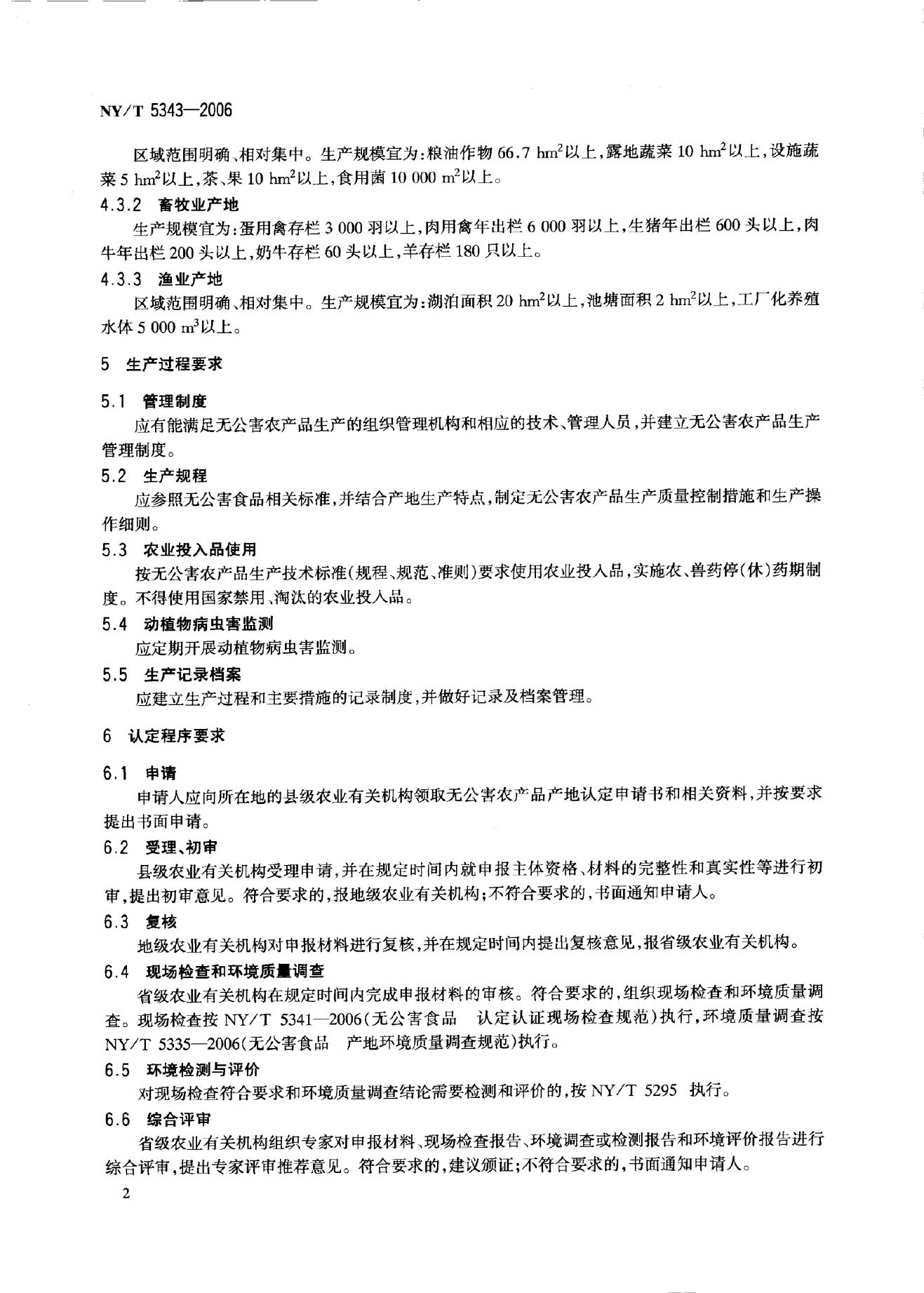 NY/T 5343—2006

区域范围明确、相对集中。生产规模宜为：粮油作物 66.7 $hm^2$以上，露地蔬菜 10 $hm^2$以上，设施蔬菜 5 $hm^2$以上，茶、果 10 $hm^2$以上，食用菌 10 000 $m^2$以上。

4.3.2 畜牧业产地

生产规模宜为：蛋用禽存栏 3 000 羽以上，肉用禽年出栏 6 000 羽以上，生猪年出栏 600 头以上，肉牛年出栏 200 头以上，奶牛存栏 60 头以上，羊存栏 180 只以上。

4.3.3 渔业产地

区域范围明确、相对集中。生产规模宜为：湖泊面积 20 $hm^2$以上，池塘面积 2 $hm^2$以上，工厂化养殖水体 5 000 $m^3$以上。

5 生产过程要求

5.1 管理制度

应有能满足无公害农产品生产的组织管理机构和相应的技术、管理人员，并建立无公害农产品生产管理制度。

5.2 生产规程

应参照无公害食品相关标准，并结合产地生产特点，制定无公害农产品生产质量控制措施和生产操作细则。

5.3 农业投入品使用

按无公害农产品生产技术标准（规程、规范、准则）要求使用农业投入品，实施农、兽药停（休）药期制度。不得使用国家禁用、淘汰的农业投入品。

5.4 动植物病虫害监测

应定期开展动植物病虫害监测。

5.5 生产记录档案

应建立生产过程和主要措施的记录制度，并做好记录及档案管理。

6 认定程序要求

6.1 申请

申请人应向所在地的县级农业有关机构领取无公害农产品产地认定申请书和相关资料，并按要求提出书面申请。

6.2 受理、初审

县级农业有关机构受理申请，并在规定时间内就申报主体资格、材料的完整性和真实性等进行初审，提出初审意见。符合要求的，报地级农业有关机构；不符合要求的，书面通知申请人。

6.3 复核

地级农业有关机构对申报材料进行复核，并在规定时间内提出复核意见，报省级农业有关机构。

6.4 现场检查和环境质量调查

省级农业有关机构在规定时间内完成申报材料的审核。符合要求的，组织现场检查和环境质量调查。现场检查按 NY/T 5341—2006（无公害食品 认定认证现场检查规范）执行，环境质量调查按 NY/T 5335—2006（无公害食品 产地环境质量调查规范）执行。

6.5 环境检测与评价

对现场检查符合要求和环境质量调查结论需要检测和评价的，按 NY/T 5295 执行。

6.6 综合评审

省级农业有关机构组织专家对申报材料、现场检查报告、环境调查或检测报告和环境评价报告进行综合评审，提出专家评审推荐意见。符合要求的，建议颁证；不符合要求的，书面通知申请人。

2